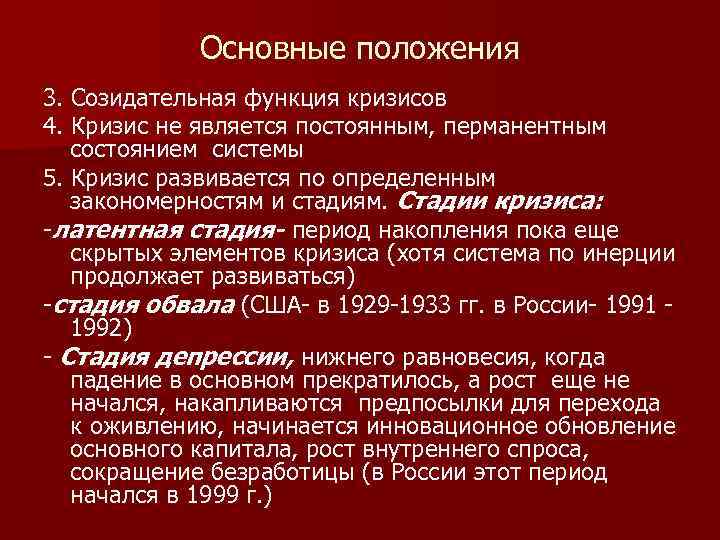 Основные положения

3. Созидательная функция кризисов

4. Кризис не является постоянным, перманентным состоянием системы

5. Кризис развивается по определенным закономерностям и стадиям. Стадии кризиса:

-латентная стадия- период накопления пока еще скрытых элементов кризиса (хотя система по инерции продолжает развиваться)

-стадия обвала (США- в 1929-1933 гг. в России- 1991 - 1992)

- Стадия депрессии, нижнего равновесия, когда падение в основном прекратилось, а рост еще не начался, накапливаются предпосылки для перехода к оживлению, начинается инновационное обновление основного капитала, рост внутреннего спроса, сокращение безработицы (в России этот период начался в 1999 г.)